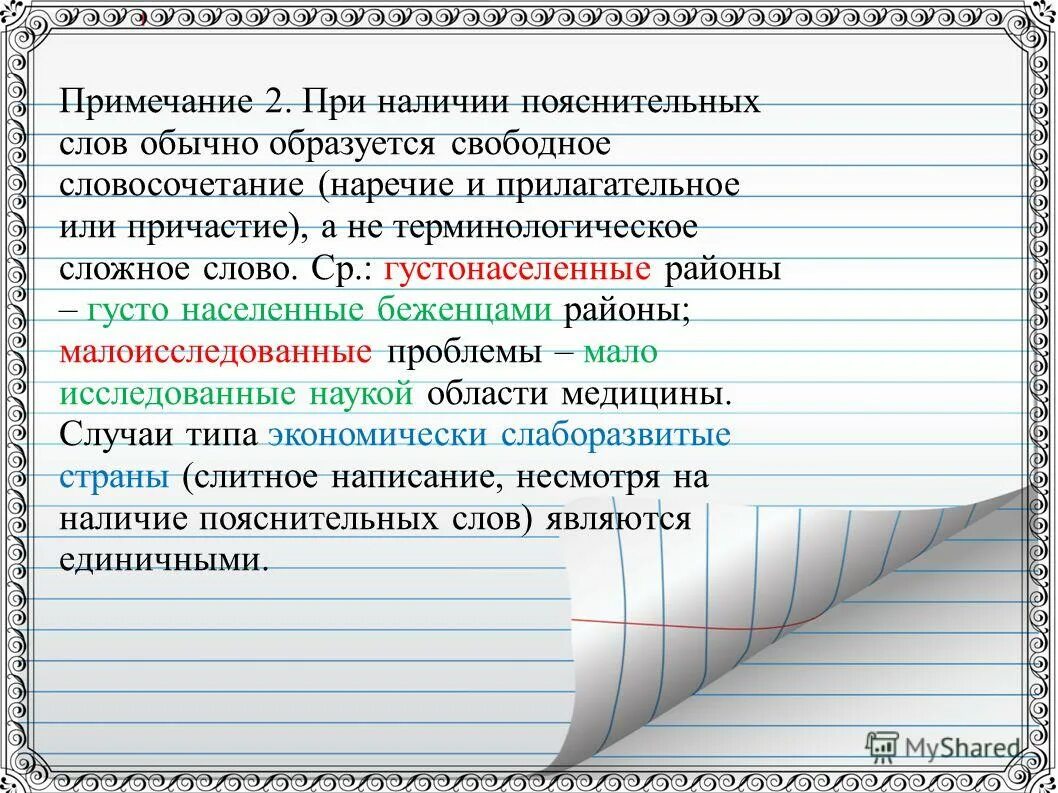 Примечание 2. При наличии пояснительных слов обычно образуется свободное словосочетание (наречие и прилагательное или причастие), а не терминологическое сложное слово. Ср.: густонаселенные районы – густо населенные беженцами районы; малоисследованные проблемы – мало исследованные наукой области медицины. Случаи типа экономически слаборазвитые страны (слитное написание, несмотря на наличие пояснительных слов) являются единичными.

MyShared